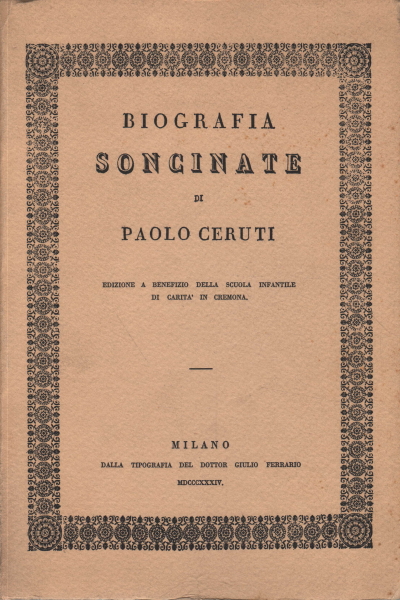 BIOGRAFIA

SONCINATE

DI

PAOLO CERUTI

EDIZIONE A BENEFIZIO DELLA SCUOLA INFANTILE DI CARITA' IN CREMONA.

MILANO

DALLA TIPOGRAFIA DEL DOTTOR GIULIO FERRARIO

MDCCCXXXIV.